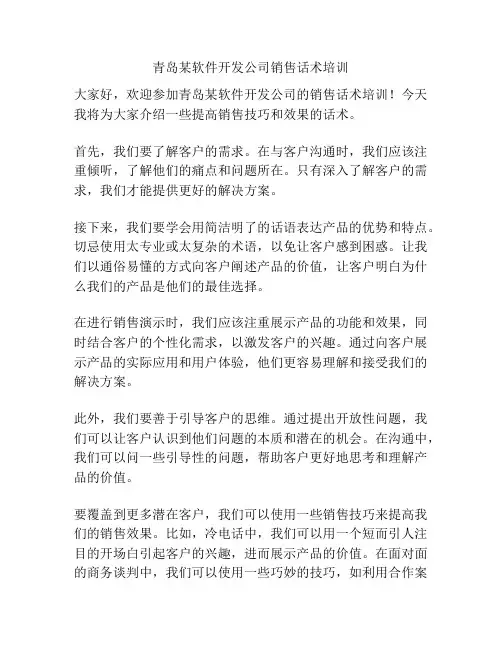 青岛某软件开发公司销售话术培训

大家好，欢迎参加青岛某软件开发公司的销售话术培训！今天我将为大家介绍一些提高销售技巧和效果的话术。

首先，我们要了解客户的需求。在与客户沟通时，我们应该注重倾听，了解他们的痛点和问题所在。只有深入了解客户的需求，我们才能提供更好的解决方案。

接下来，我们要学会用简洁明了的话语表达产品的优势和特点。切忌使用太专业或太复杂的术语，以免让客户感到困惑。让我们以通俗易懂的方式向客户阐述产品的价值，让客户明白为什么我们的产品是他们的最佳选择。

在进行销售演示时，我们应该注重展示产品的功能和效果，同时结合客户的个性化需求，以激发客户的兴趣。通过向客户展示产品的实际应用和用户体验，他们更容易理解和接受我们的解决方案。

此外，我们要善于引导客户的思维。通过提出开放性问题，我们可以让客户认识到他们问题的本质和潜在的机会。在沟通中，我们可以问一些引导性的问题，帮助客户更好地思考和理解产品的价值。

要覆盖到更多潜在客户，我们可以使用一些销售技巧来提高我们的销售效果。比如，冷电话中，我们可以用一个短而引人注目的开场白引起客户的兴趣，进而展示产品的价值。在面对面的商务谈判中，我们可以使用一些巧妙的技巧，如利用合作案